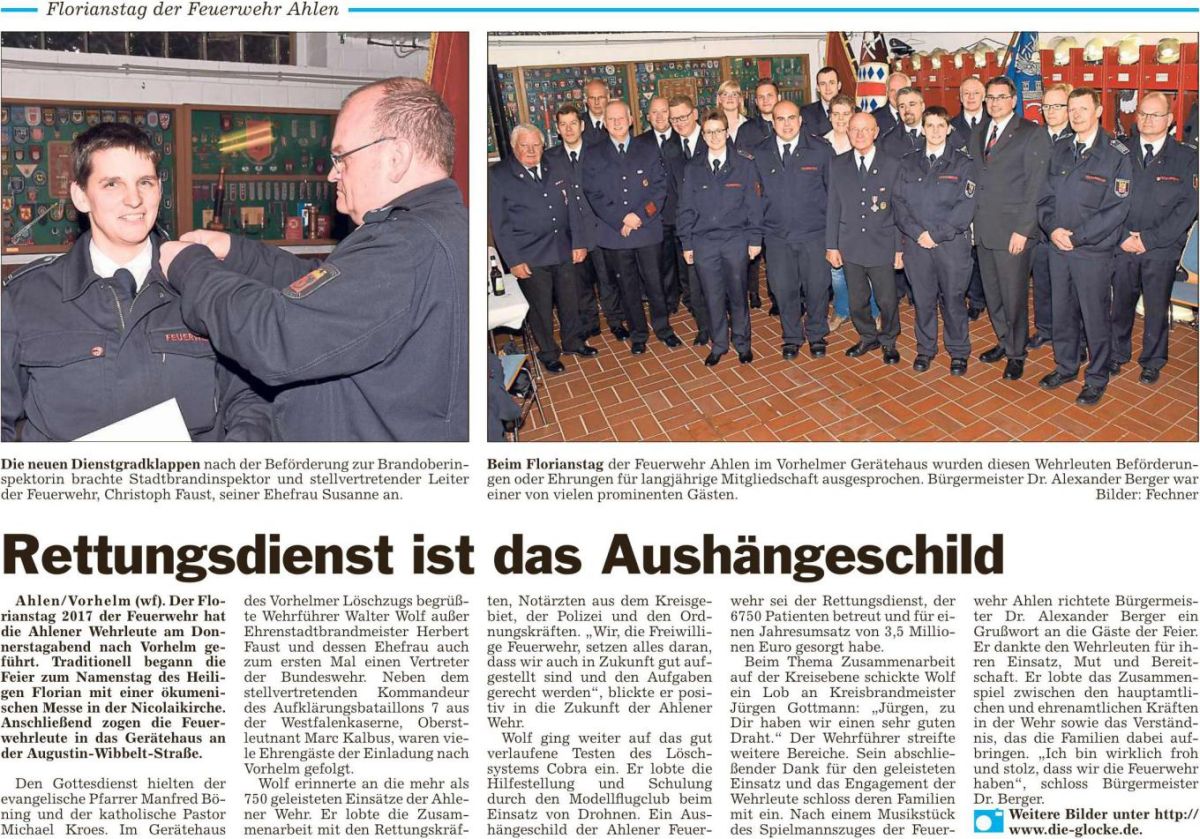 Florianstag der Feuerwehr Ahlen

Die neuen Dienstgradklappen nach der Beförderung zur Brandoberinspektorin brachte Stadtbrandinspektor und stellvertretender Leiter der Feuerwehr, Christoph Faust, seiner Ehefrau Susanne an.

Beim Florianstag der Feuerwehr Ahlen im Vorhelmer Gerätehaus wurden diesen Wehrleuten Beförderungen oder Ehrungen für langjährige Mitgliedschaft ausgesprochen. Bürgermeister Dr. Alexander Berger war einer von vielen prominenten Gästen. Bilder: Fechner

Rettungsdienst ist das Aushängeschild

Ahlen/Vorhelm (wf). Der Florianstag 2017 der Feuerwehr hat die Ahlener Wehrleute am Donnerstagabend nach Vorhelm geführt. Traditionell begann die Feier zum Namenstag des Heiligen Florian mit einer ökumenischen Messe in der Nicolaikirche. Anschließend zogen die Feuerwehrleute in das Gerätehaus an der Augustin-Wibbelt-Straße.

Den Gottesdienst hielten der evangelische Pfarrer Manfred Böning und der katholische Pastor Michael Kroes. Im Gerätehaus des Vorhelmer Löschzugs begrüßte Wehrführer Walter Wolf außer Ehrenstadtbrandmeister Herbert Faust und dessen Ehefrau auch zum ersten Mal einen Vertreter der Bundeswehr. Neben dem stellvertretenden Kommandeur des Aufklärungsbataillons 7 aus der Westfalenkaserne, Oberstleutnant Marc Kalbus, waren viele Ehrengäste der Einladung nach Vorhelm gefolgt.

Wolf erinnerte an die mehr als 750 geleisteten Einsätze der Ahlener Wehr. Er lobte die Zusammenarbeit mit den Rettungskräften, Notärzten aus dem Kreisgebiet, der Polizei und den Ordnungskräften. „Wir, die Freiwillige Feuerwehr, setzen alles daran, dass wir auch in Zukunft gut aufgestellt sind und den Aufgaben gerecht werden“, blickte er positiv in die Zukunft der Ahlener Wehr.

Wolf ging weiter auf das gut verlaufene Testen des Löschsystems Cobra ein. Er lobte die Hilfestellung und Schulung durch den Modellflugclub beim Einsatz von Drohnen. Ein Aushängeschild der Ahlener Feuerwehr sei der Rettungsdienst, der 6750 Patienten betreut und für einen Jahresumsatz von 3,5 Millionen Euro gesorgt habe.

Beim Thema Zusammenarbeit auf der Kreisebene schickte Wolf ein Lob an Kreisbrandmeister Jürgen Gottmann: „Jürgen, zu Dir haben wir einen sehr guten Draht.“ Der Wehrführer streifte weitere Bereiche. Sein abschließender Dank für den geleisteten Einsatz und das Engagement der Wehrleute schloss deren Familien mit ein. Nach einem Musikstück des Spielmannszuges der Feuerwehr Ahlen richtete Bürgermeister Dr. Alexander Berger ein Grußwort an die Gäste der Feier. Er dankte den Wehrleuten für ihren Einsatz, Mut und Bereitschaft. Er lobte das Zusammenspiel zwischen den hauptamtlichen und ehrenamtlichen Kräften in der Wehr sowie das Verständnis, das die Familien dabei aufbringen. „Ich bin wirklich froh und stolz, dass wir die Feuerwehr haben“, schloss Bürgermeister Dr. Berger.

Weitere Bilder unter http://www.die-glocke.de.